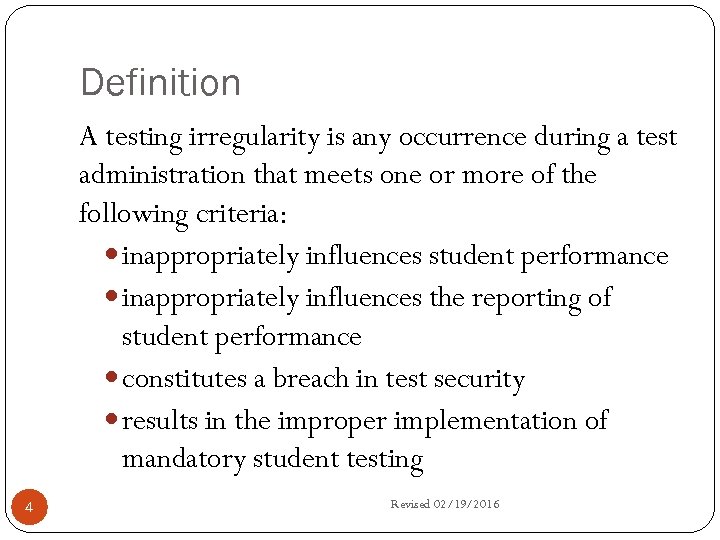 Definition

A testing irregularity is any occurrence during a test administration that meets one or more of the following criteria:

• inappropriately influences student performance
• inappropriately influences the reporting of student performance
• constitutes a breach in test security
• results in the improper implementation of mandatory student testing

4

Revised 02/19/2016